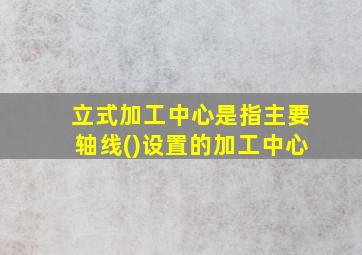 立式加工中心是指主要轴线()设置的加工中心